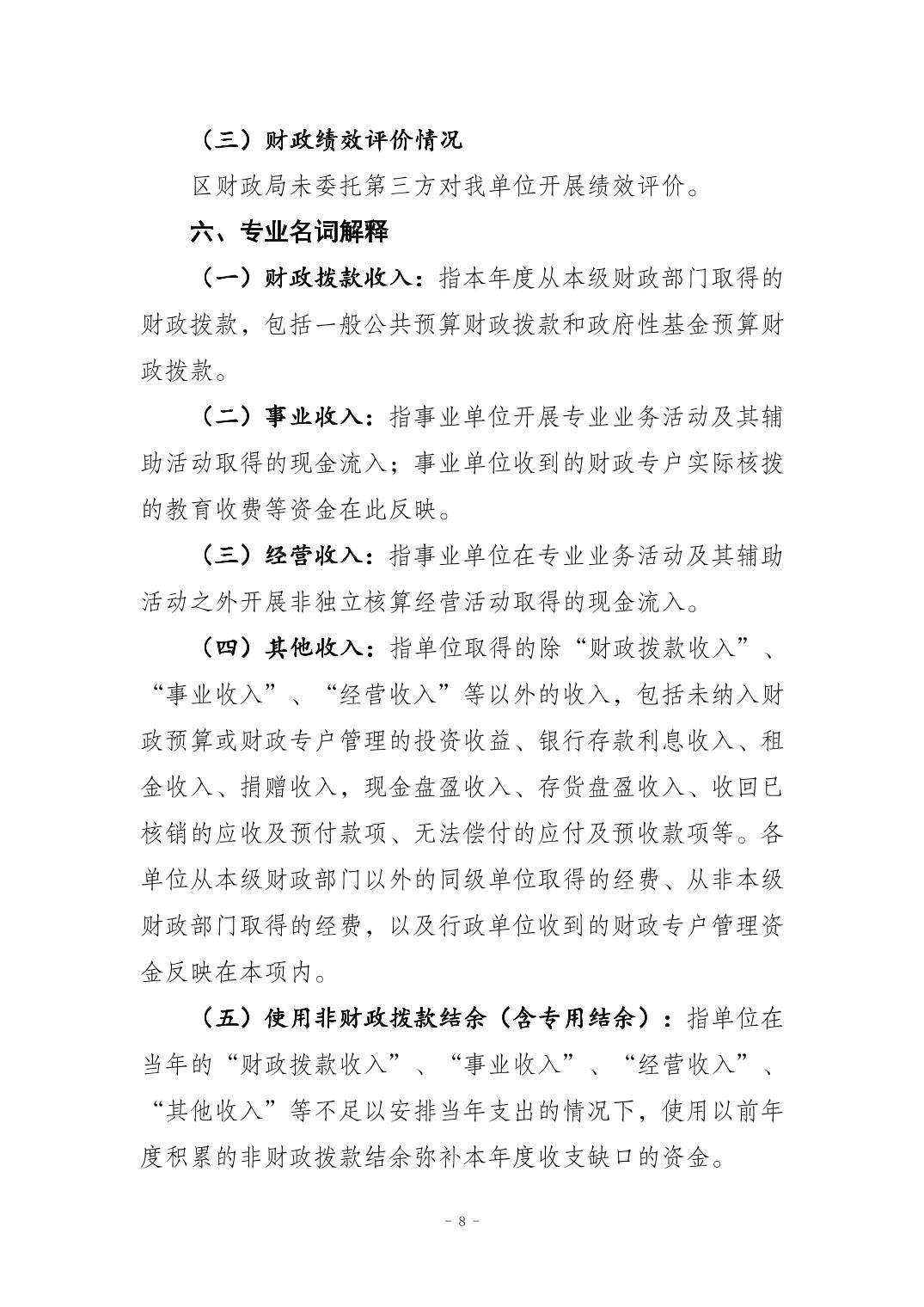 （三）财政绩效评价情况

区财政局未委托第三方对我单位开展绩效评价。

六、专业名词解释

（一）财政拨款收入：指本年度从本级财政部门取得的财政拨款，包括一般公共预算财政拨款和政府性基金预算财政拨款。

（二）事业收入：指事业单位开展专业业务活动及其辅助活动取得的现金流入；事业单位收到的财政专户实际核拨的教育收费等资金在此反映。

（三）经营收入：指事业单位在专业业务活动及其辅助活动之外开展非独立核算经营活动取得的现金流入。

（四）其他收入：指单位取得的除“财政拨款收入”、“事业收入”、“经营收入”等以外的收入，包括未纳入财政预算或财政专户管理的投资收益、银行存款利息收入、租金收入、捐赠收入，现金盘盈收入、存货盘盈收入、收回已核销的应收及预付款项、无法偿付的应付及预收款项等。各单位从本级财政部门以外的同级单位取得的经费、从非本级财政部门取得的经费，以及行政单位收到的财政专户管理资金反映在本项内。

（五）使用非财政拨款结余（含专用结余）：指单位在当年的“财政拨款收入”、“事业收入”、“经营收入”、“其他收入”等不足以安排当年支出的情况下，使用以前年度积累的非财政拨款结余弥补本年度收支缺口的资金。

- 8 -